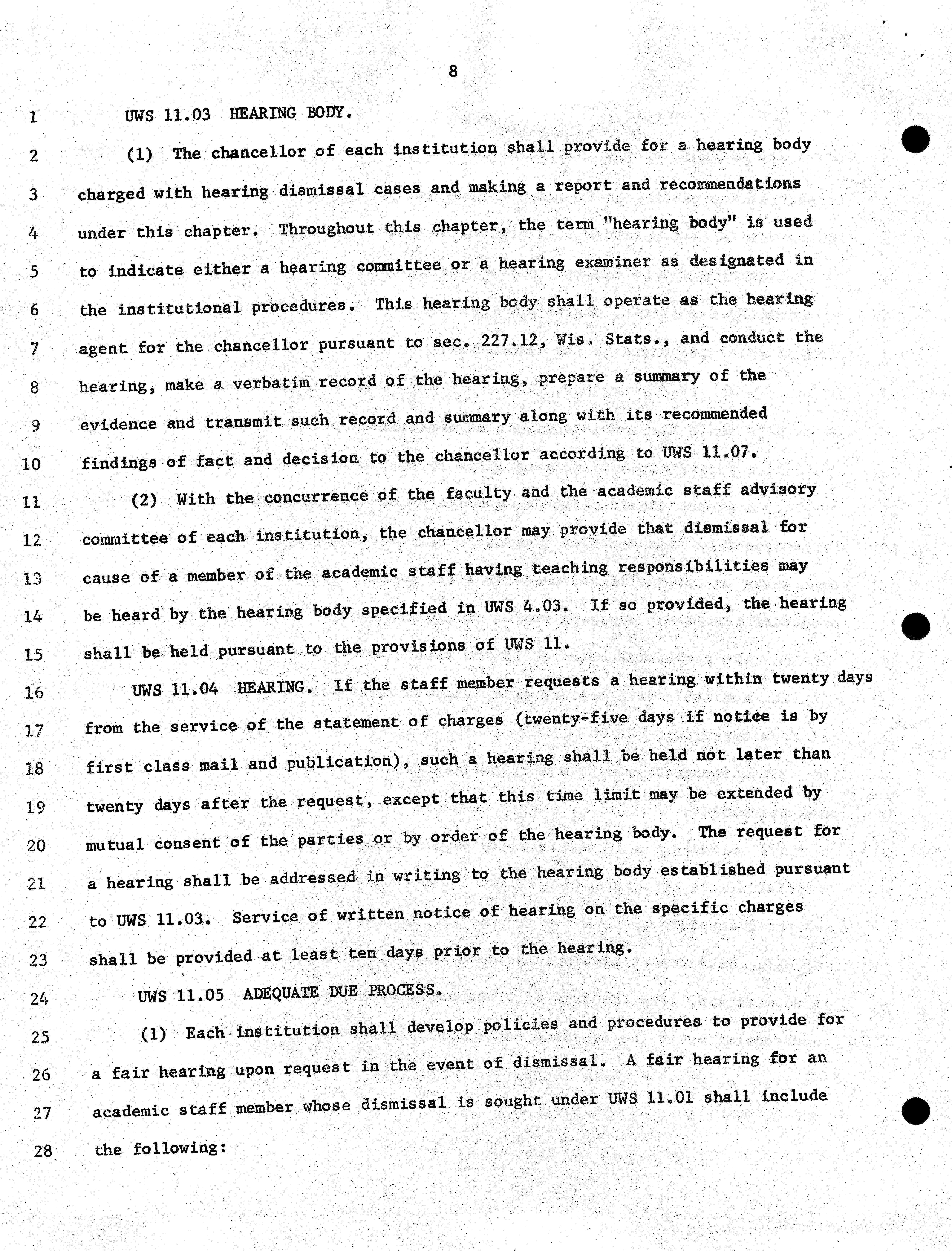 8

1 UWS 11.03 HEARING BODY.

2 (1) The chancellor of each institution shall provide for a hearing body 3 charged with hearing dismissal cases and making a report and recommendations 4 under this chapter. Throughout this chapter, the term "hearing body" is used 5 to indicate either a hearing committee or a hearing examiner as designated in 6 the institutional procedures. This hearing body shall operate as the hearing 7 agent for the chancellor pursuant to sec. 227.12, Wis. Stats., and conduct the 8 hearing, make a verbatim record of the hearing, prepare a summary of the 9 evidence and transmit such record and summary along with its recommended 10 findings of fact and decision to the chancellor according to UWS 11.07.

11 (2) With the concurrence of the faculty and the academic staff advisory 12 committee of each institution, the chancellor may provide that dismissal for 13 cause of a member of the academic staff having teaching responsibilities may 14 be heard by the hearing body specified in UWS 4.03. If so provided, the hearing 15 shall be held pursuant to the provisions of UWS 11.

16 UWS 11.04 HEARING. If the staff member requests a hearing within twenty days 17 from the service of the statement of charges (twenty-five days if notice is by 18 first class mail and publication), such a hearing shall be held not later than 19 twenty days after the request, except that this time limit may be extended by 20 mutual consent of the parties or by order of the hearing body. The request for 21 a hearing shall be addressed in writing to the hearing body established pursuant 22 to UWS 11.03. Service of written notice of hearing on the specific charges 23 shall be provided at least ten days prior to the hearing.

24 UWS 11.05 ADEQUATE DUE PROCESS.

25 (1) Each institution shall develop policies and procedures to provide for 26 a fair hearing upon request in the event of dismissal. A fair hearing for an 27 academic staff member whose dismissal is sought under UWS 11.01 shall include 28 the following: